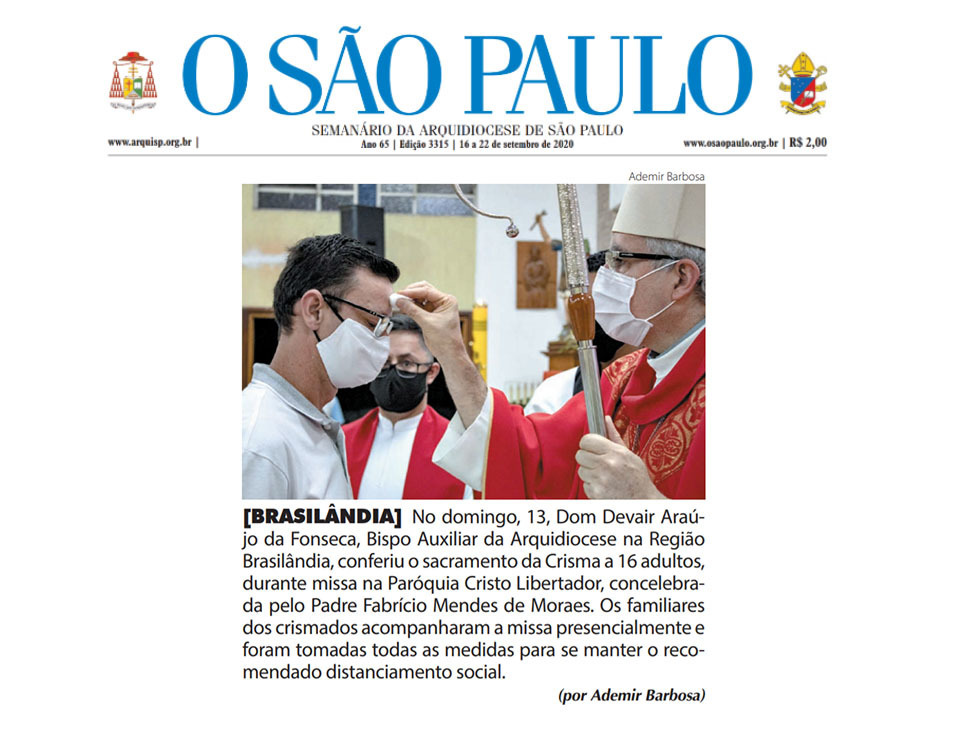 O SÃO PAULO

SEMANÁRIO DA ARQUIDIOCESE DE SÃO PAULO

www.arquisp.org.br | Ano 65 | Edição 3315 | 16 a 22 de setembro de 2020 www.osaopaulo.org.br | R$ 2,00

Ademir Barbosa

[BRASILÂNDIA] No domingo, 13, Dom Devair Araújo da Fonseca, Bispo Auxiliar da Arquidiocese na Região Brasilândia, conferiu o sacramento da Crisma a 16 adultos, durante missa na Paróquia Cristo Libertador, concelebrada pelo Padre Fabrício Mendes de Moraes. Os familiares dos crismados acompanharam a missa presencialmente e foram tomadas todas as medidas para se manter o recomendado distanciamento social.

(por Ademir Barbosa)